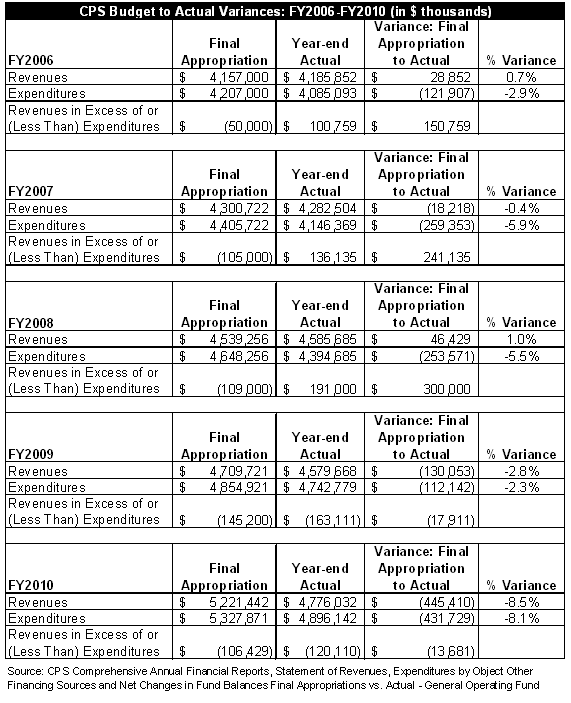 CPS Budget to Actual Variances: FY2006-FY2010 (in $ thousands)

| FY2006 | Final Appropriation | Year-end Actual | Variance: Final Appropriation to Actual | % Variance |
|---|---|---|---|---|
| Revenues | $ 4,157,000 | $ 4,185,852 | $ 28,852 | 0.7% |
| Expenditures | $ 4,207,000 | $ 4,085,093 | $ (121,907) | -2.9% |
| Revenues in Excess of or (Less Than) Expenditures | $ (50,000) | $ 100,759 | $ 150,759 | |

| FY2007 | Final Appropriation | Year-end Actual | Variance: Final Appropriation to Actual | % Variance |
|---|---|---|---|---|
| Revenues | $ 4,300,722 | $ 4,282,504 | $ (18,218) | -0.4% |
| Expenditures | $ 4,405,722 | $ 4,146,369 | $ (259,353) | -5.9% |
| Revenues in Excess of or (Less Than) Expenditures | $ (105,000) | $ 136,135 | $ 241,135 | |

| FY2008 | Final Appropriation | Year-end Actual | Variance: Final Appropriation to Actual | % Variance |
|---|---|---|---|---|
| Revenues | $ 4,539,256 | $ 4,585,685 | $ 46,429 | 1.0% |
| Expenditures | $ 4,648,256 | $ 4,394,685 | $ (253,571) | -5.5% |
| Revenues in Excess of or (Less Than) Expenditures | $ (109,000) | $ 191,000 | $ 300,000 | |

| FY2009 | Final Appropriation | Year-end Actual | Variance: Final Appropriation to Actual | % Variance |
|---|---|---|---|---|
| Revenues | $ 4,709,721 | $ 4,579,668 | $ (130,053) | -2.8% |
| Expenditures | $ 4,854,921 | $ 4,742,779 | $ (112,142) | -2.3% |
| Revenues in Excess of or (Less Than) Expenditures | $ (145,200) | $ (163,111) | $ (17,911) | |

| FY2010 | Final Appropriation | Year-end Actual | Variance: Final Appropriation to Actual | % Variance |
|---|---|---|---|---|
| Revenues | $ 5,221,442 | $ 4,776,032 | $ (445,410) | -8.5% |
| Expenditures | $ 5,327,871 | $ 4,896,142 | $ (431,729) | -8.1% |
| Revenues in Excess of or (Less Than) Expenditures | $ (106,429) | $ (120,110) | $ (13,681) | |

Source: CPS Comprehensive Annual Financial Reports, Statement of Revenues, Expenditures by Object Other Financing Sources and Net Changes in Fund Balances Final Appropriations vs. Actual - General Operating Fund